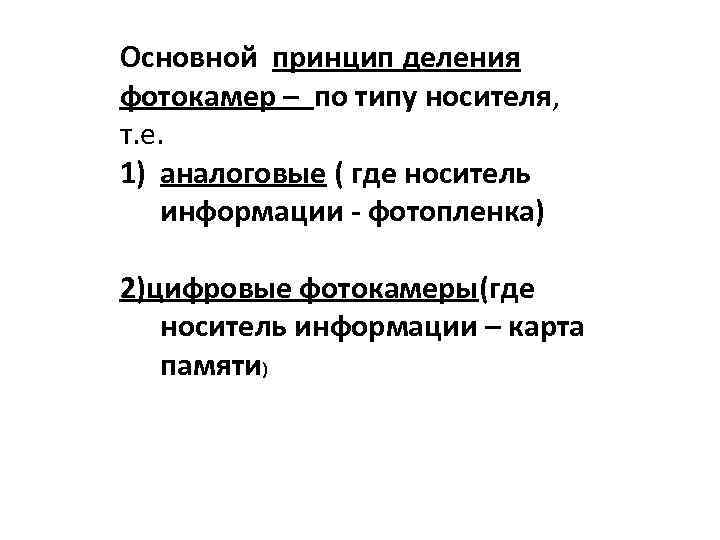 Основной принцип деления фотокамер – по типу носителя, т.е.

1) аналоговые ( где носитель информации - фотопленка)

2)цифровые фотокамеры(где носитель информации – карта памяти)